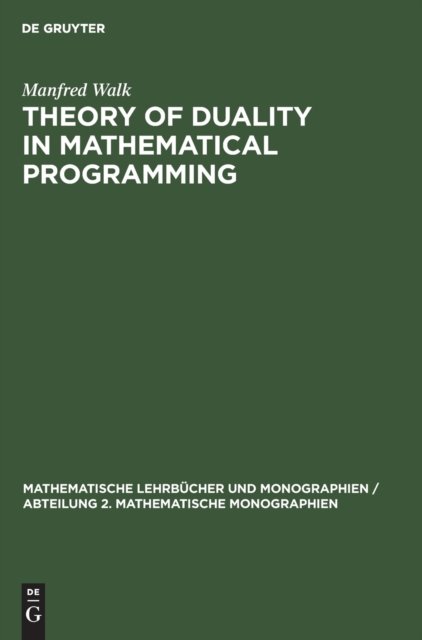 DE GRUYTER

Manfred Walk

THEORY OF DUALITY IN MATHEMATICAL PROGRAMMING

MATHEMATISCHE LEHRBÜCHER UND MONOGRAPHIEN / ABTEILUNG 2. MATHEMATISCHE MONOGRAPHIEN

DE
G